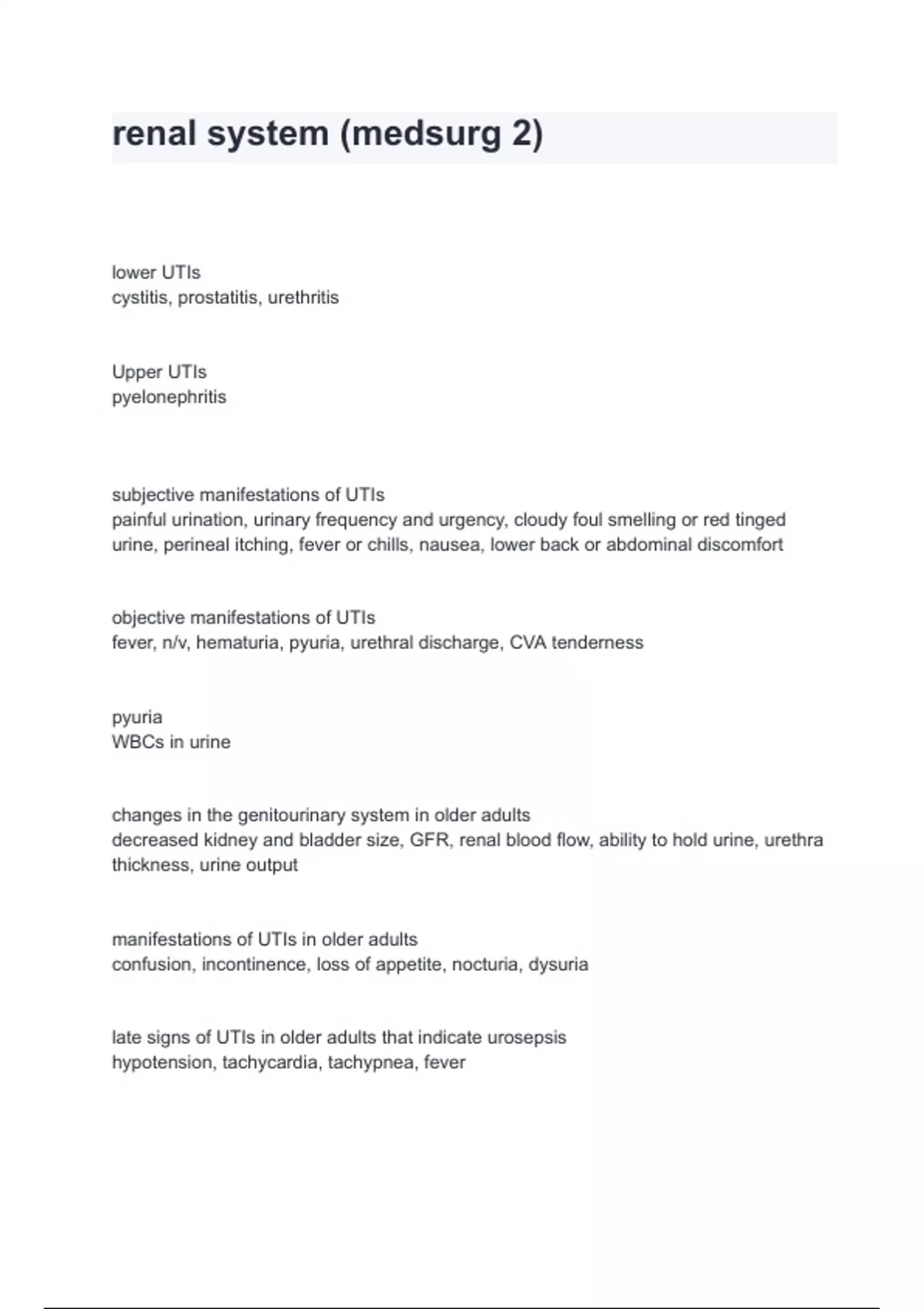 renal system (medsurg 2)

lower UTIs
cystitis, prostatitis, urethritis

Upper UTIs
pyelonephritis

subjective manifestations of UTIs
painful urination, urinary frequency and urgency, cloudy foul smelling or red tinged urine, perineal itching, fever or chills, nausea, lower back or abdominal discomfort

objective manifestations of UTIs
fever, n/v, hematuria, pyuria, urethral discharge, CVA tenderness

pyuria
WBCs in urine

changes in the genitourinary system in older adults
decreased kidney and bladder size, GFR, renal blood flow, ability to hold urine, urethra thickness, urine output

manifestations of UTIs in older adults
confusion, incontinence, loss of appetite, nocturia, dysuria

late signs of UTIs in older adults that indicate urosepsis
hypotension, tachycardia, tachypnea, fever